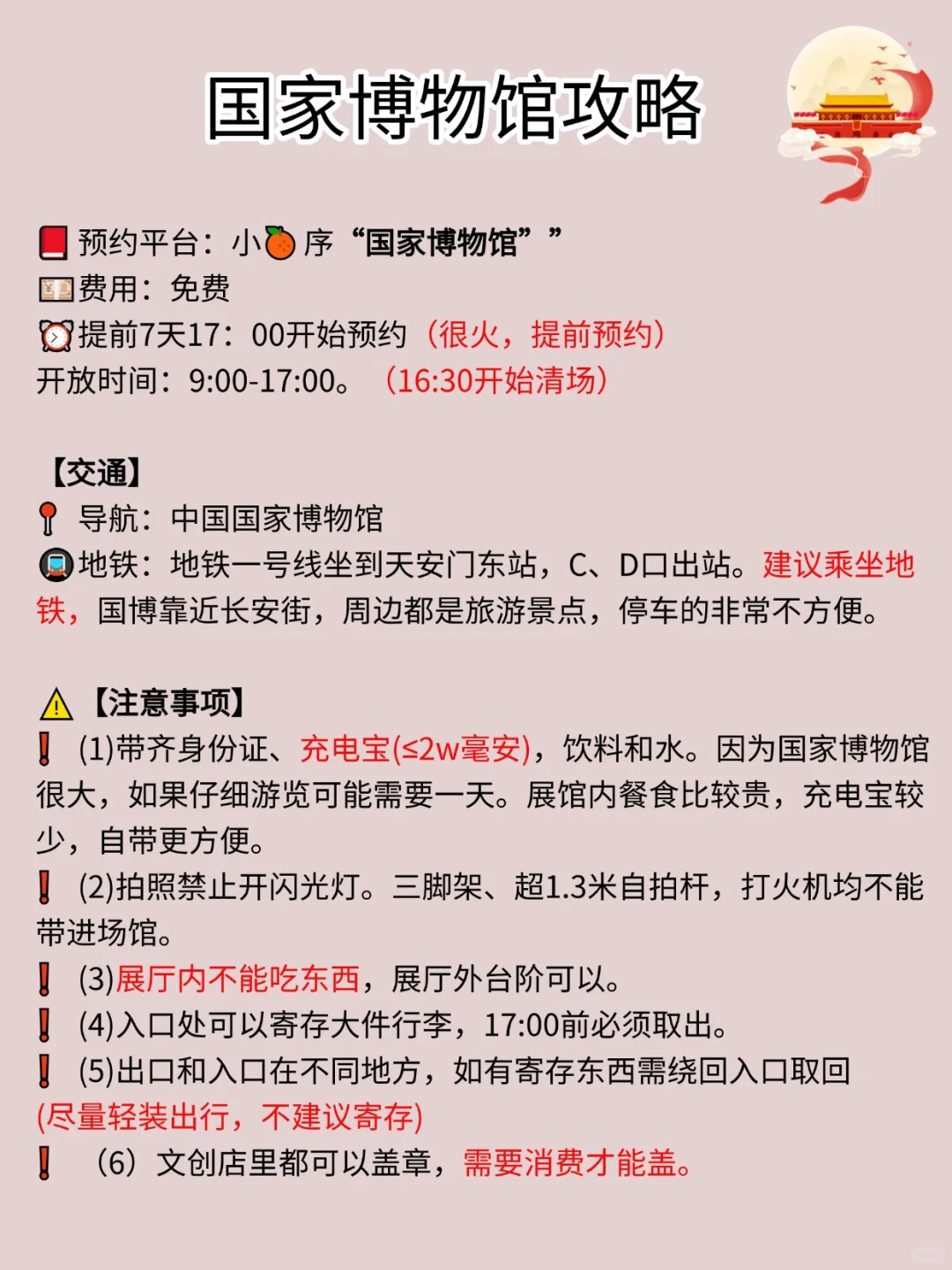 国家博物馆攻略

预约平台：小序“国家博物馆””
费用：免费
提前7天17：00开始预约（很火，提前预约）
开放时间：9:00-17:00。（16:30开始清场）

【交通】
导航：中国国家博物馆
地铁：地铁一号线坐到天安门东站，C、D口出站。建议乘坐地铁，国博靠近长安街，周边都是旅游景点，停车的非常不方便。

【注意事项】
(1)带齐身份证、充电宝(≤2w毫安)，饮料和水。因为国家博物馆很大，如果仔细游览可能需要一天。展馆内餐食比较贵，充电宝较少，自带更方便。
(2)拍照禁止开闪光灯。三脚架、超1.3米自拍杆，打火机均不能带进场馆。
(3)展厅内不能吃东西，展厅外台阶可以。
(4)入口处可以寄存大件行李，17:00前必须取出。
(5)出口和入口在不同地方，如有寄存东西需绕回入口取回(尽量轻装出行，不建议寄存)
（6）文创店里都可以盖章，需要消费才能盖。